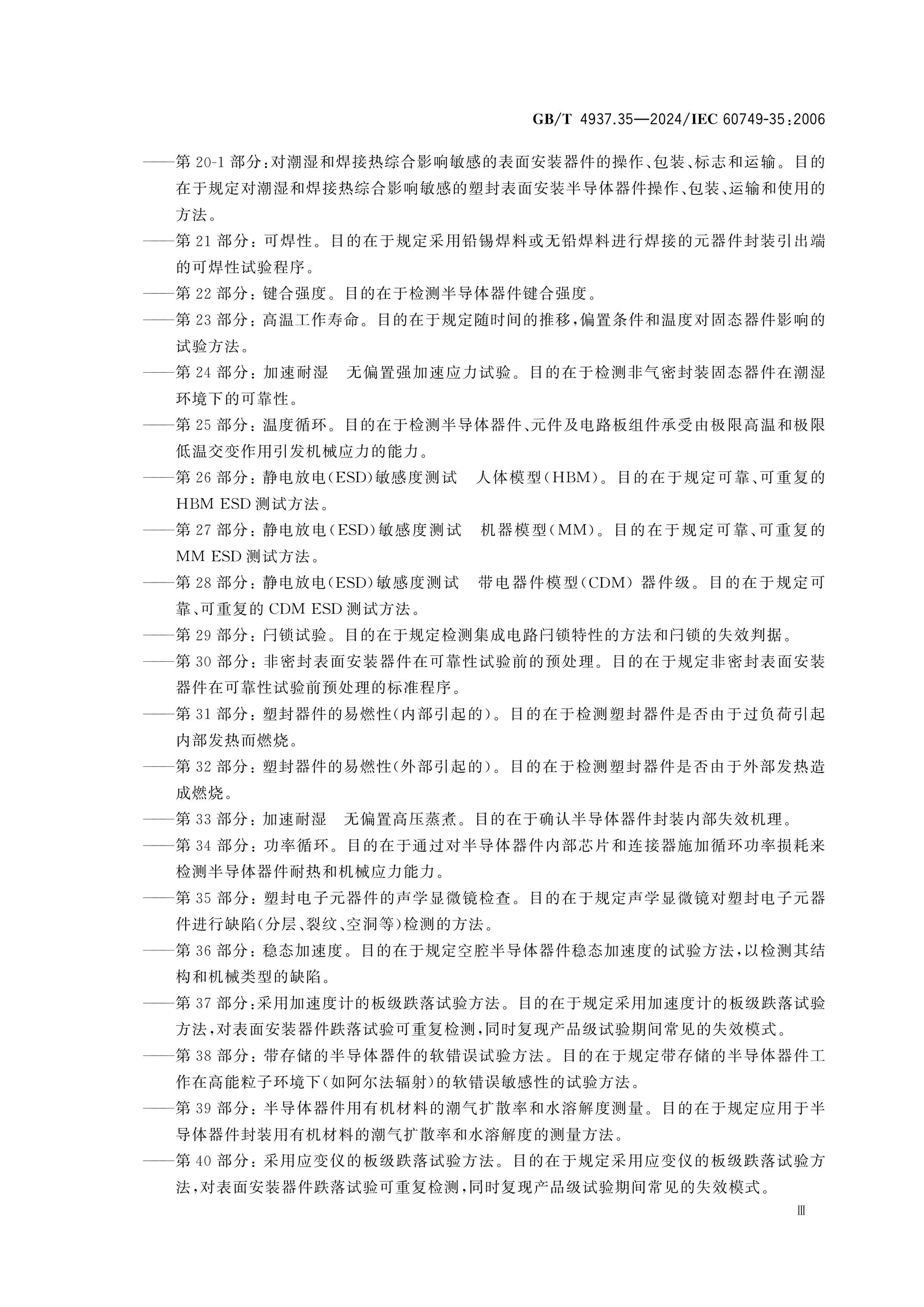 GB/T 4937.35—2024/IEC 60749-35:2006

——第 20-1 部分:对潮湿和焊接热综合影响敏感的表面安装器件的操作、包装、标志和运输。目的在于规定对潮湿和焊接热综合影响敏感的塑封表面安装半导体器件操作、包装、运输和使用的方法。

——第 21 部分:可焊性。目的在于规定采用铅锡焊料或无铅焊料进行焊接的元器件封装引出端的可焊性试验程序。

——第 22 部分:键合强度。目的在于检测半导体器件键合强度。

——第 23 部分:高温工作寿命。目的在于规定随时间的推移,偏置条件和温度对固态器件影响的试验方法。

——第 24 部分:加速耐湿 无偏置强加速应力试验。目的在于检测非气密封装固态器件在潮湿环境下的可靠性。

——第 25 部分:温度循环。目的在于检测半导体器件、元件及电路板组件承受由极限高温和极限低温交变作用引发机械应力的能力。

——第 26 部分:静电放电(ESD)敏感度测试 人体模型(HBM)。目的在于规定可靠、可重复的 HBM ESD 测试方法。

——第 27 部分:静电放电(ESD)敏感度测试 机器模型(MM)。目的在于规定可靠、可重复的 MM ESD 测试方法。

——第 28 部分:静电放电(ESD)敏感度测试 带电器件模型(CDM) 器件级。目的在于规定可靠、可重复的 CDM ESD 测试方法。

——第 29 部分:闩锁试验。目的在于规定检测集成电路闩锁特性的方法和闩锁的失效判据。

——第 30 部分:非密封表面安装器件在可靠性试验前的预处理。目的在于规定非密封表面安装器件在可靠性试验前预处理的标准程序。

——第 31 部分:塑封器件的易燃性(内部引起的)。目的在于检测塑封器件是否由于过负荷引起内部发热而燃烧。

——第 32 部分:塑封器件的易燃性(外部引起的)。目的在于检测塑封器件是否由于外部发热造成燃烧。

——第 33 部分:加速耐湿 无偏置高压蒸煮。目的在于确认半导体器件封装内部失效机理。

——第 34 部分:功率循环。目的在于通过对半导体器件内部芯片和连接器施加循环功率损耗来检测半导体器件耐热和机械应力能力。

——第 35 部分:塑封电子元器件的声学显微镜检查。目的在于规定声学显微镜对塑封电子元器件进行缺陷(分层、裂纹、空洞等)检测的方法。

——第 36 部分:稳态加速度。目的在于规定空腔半导体器件稳态加速度的试验方法,以检测其结构和机械类型的缺陷。

——第 37 部分:采用加速度计的板级跌落试验方法。目的在于规定采用加速度计的板级跌落试验方法,对表面安装器件跌落试验可重复检测,同时复现产品级试验期间常见的失效模式。

——第 38 部分:带存储的半导体器件的软错误试验方法。目的在于规定带存储的半导体器件工作在高能粒子环境下(如阿尔法辐射)的软错误敏感性的试验方法。

——第 39 部分:半导体器件用有机材料的潮气扩散率和水溶解度测量。目的在于规定应用于半导体器件封装用有机材料的潮气扩散率和水溶解度的测量方法。

——第 40 部分:采用应变仪的板级跌落试验方法。目的在于规定采用应变仪的板级跌落试验方法,对表面安装器件跌落试验可重复检测,同时复现产品级试验期间常见的失效模式。

Ⅲ